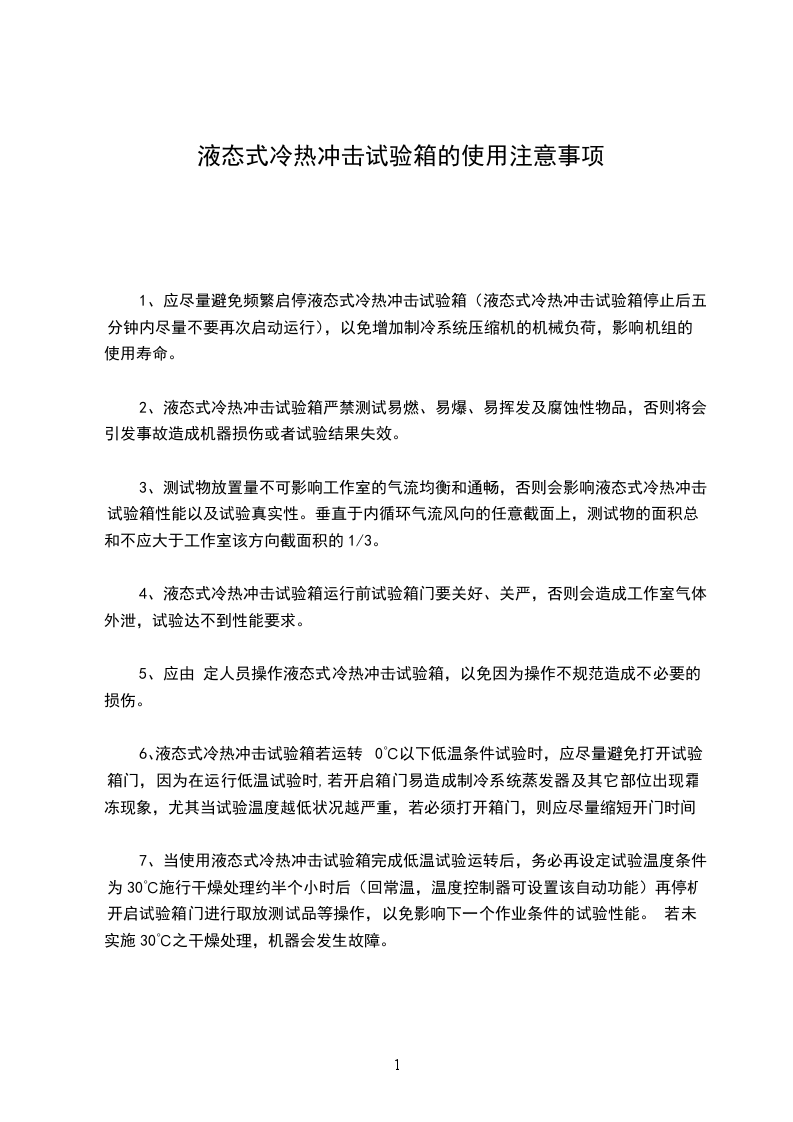 液态式冷热冲击试验箱的使用注意事项

1、应尽量避免频繁启停液态式冷热冲击试验箱（液态式冷热冲击试验箱停止后五分钟内尽量不要再次启动运行），以免增加制冷系统压缩机的机械负荷，影响机组的使用寿命。

2、液态式冷热冲击试验箱严禁测试易燃、易爆、易挥发及腐蚀性物品，否则将会引发事故造成机器损伤或者试验结果失效。

3、测试物放置量不可影响工作室的气流均衡和通畅，否则会影响液态式冷热冲击试验箱性能以及试验真实性。垂直于内循环气流风向的任意截面上，测试物的面积总和不应大于工作室该方向截面积的 1/3。

4、液态式冷热冲击试验箱运行前试验箱门要关好、关严，否则会造成工作室气体外泄，试验达不到性能要求。

5、应由 定人员操作液态式冷热冲击试验箱，以免因为操作不规范造成不必要的损伤。

6、液态式冷热冲击试验箱若运转 0℃以下低温条件试验时，应尽量避免打开试验箱门，因为在运行低温试验时，若开启箱门易造成制冷系统蒸发器及其它部位出现霜冻现象，尤其当试验温度越低状况越严重，若必须打开箱门，则应尽量缩短开门时间

7、当使用液态式冷热冲击试验箱完成低温试验运转后，务必再设定试验温度条件为 30℃施行干燥处理约半个小时后（回常温，温度控制器可设置该自动功能）再停机开启试验箱门进行取放测试品等操作，以免影响下一个作业条件的试验性能。 若未实施 30℃之干燥处理，机器会发生故障。

1